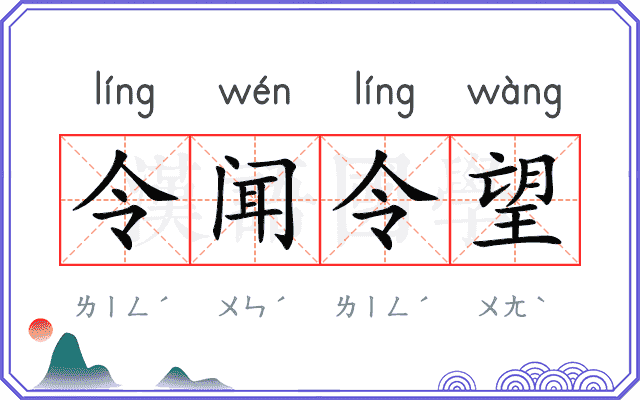 líng wén líng wàng

令闻令望

ㄌㄧㄥˊ ㄨㄣˊ ㄌㄧㄥˊ ㄨㄤˋ